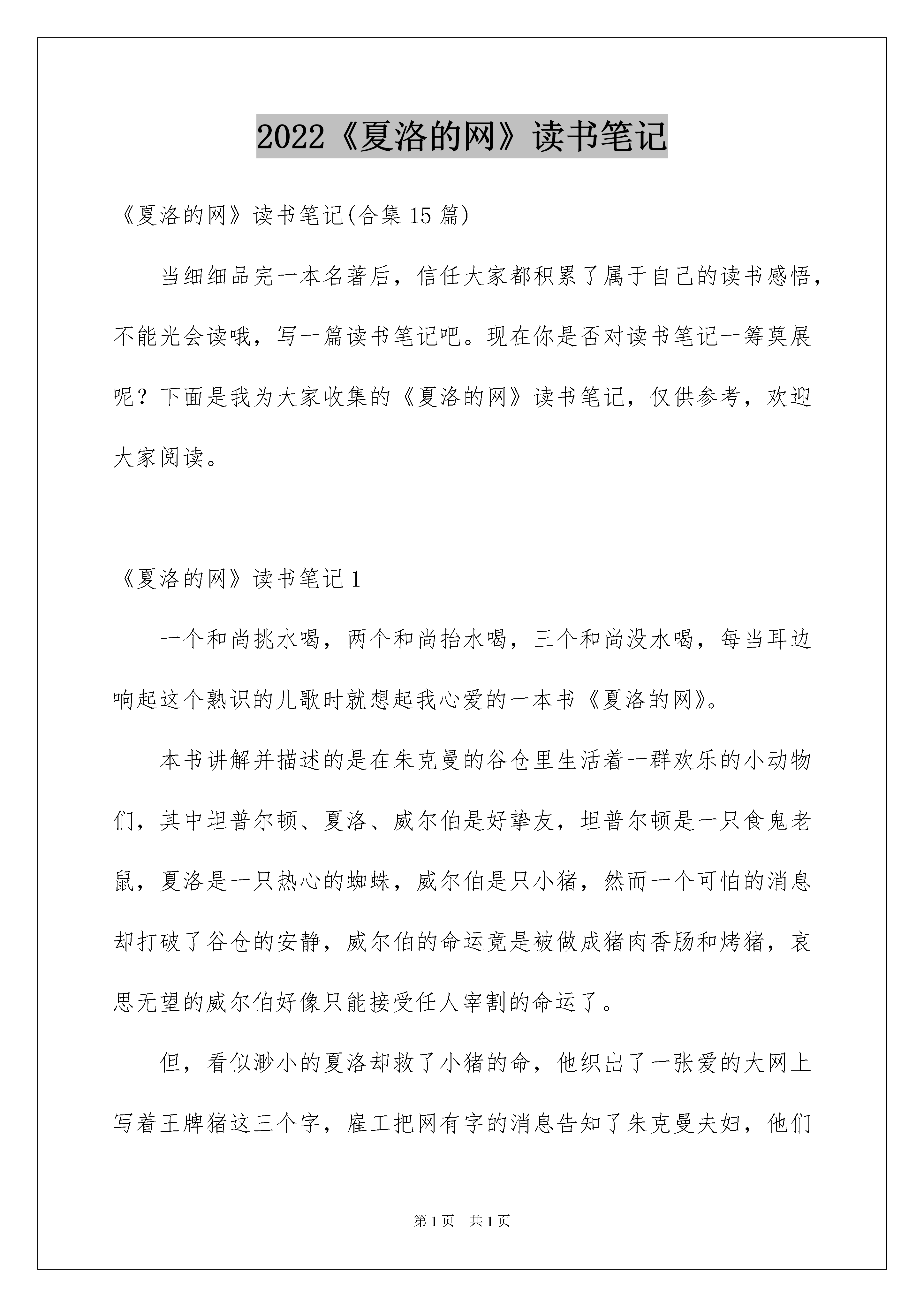 2022《夏洛的网》读书笔记

《夏洛的网》读书笔记(合集 15 篇)

当细细品完一本名著后，信任大家都积累了属于自己的读书感悟，不能光会读哦，写一篇读书笔记吧。现在你是否对读书笔记一筹莫展呢？下面是我为大家收集的《夏洛的网》读书笔记，仅供参考，欢迎大家阅读。

《夏洛的网》读书笔记 1

一个和尚挑水喝，两个和尚抬水喝，三个和尚没水喝，每当耳边响起这个熟识的儿歌时就想起我心爱的一本书《夏洛的网》。

本书讲解并描述的是在朱克曼的谷仓里生活着一群欢乐的小动物们，其中坦普尔顿、夏洛、威尔伯是好挚友，坦普尔顿是一只食鬼老鼠，夏洛是一只热心的蜘蛛，威尔伯是只小猪，然而一个可怕的消息却打破了谷仓的安静，威尔伯的命运竟是被做成猪肉香肠和烤猪，哀思无望的威尔伯好像只能接受任人宰割的命运了。

但，看似渺小的夏洛却救了小猪的命，他织出了一张爱的大网上写着王牌猪这三个字，雇工把网有字的消息告知了朱克曼夫妇，他们

第 1 页 共 1 页